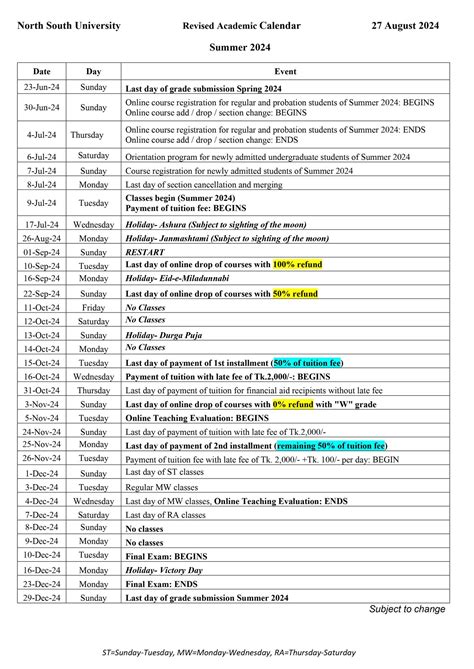 North South University Revised Academic Calendar 27 August 2024

Summer 2024

| Date | Day | Event |
|---|---|---|
| 23-Jun-24 | Sunday | Last day of grade submission Spring 2024 |
| 30-Jun-24 | Sunday | Online course registration for regular and probation students of Summer 2024: BEGINS Online course add / drop / section change: BEGINS |
| 4-Jul-24 | Thursday | Online course registration for regular and probation students of Summer 2024: ENDS Online course add / drop / section change: ENDS |
| 6-Jul-24 | Saturday | Orientation program for newly admitted undergraduate students of Summer 2024 |
| 7-Jul-24 | Sunday | Course registration for newly admitted students of Summer 2024 |
| 8-Jul-24 | Monday | Last day of section cancellation and merging |
| 9-Jul-24 | Tuesday | Classes begin (Summer 2024) Payment of tuition fee: BEGINS |
| 17-Jul-24 | Wednesday | Holiday- Ashura (Subject to sighting of the moon) |
| 26-Aug-24 | Monday | Holiday- Janmashtami (Subject to sighting of the moon) |
| 01-Sep-24 | Sunday | RESTART |
| 10-Sep-24 | Tuesday | Last day of online drop of courses with 100% refund |
| 16-Sep-24 | Monday | Holiday- Eid-e-Miladunnabi |
| 22-Sep-24 | Sunday | Last day of online drop of courses with 50% refund |
| 11-Oct-24 | Friday | No Classes |
| 12-Oct-24 | Saturday | No Classes |
| 13-Oct-24 | Sunday | Holiday- Durga Puja |
| 14-Oct-24 | Monday | No Classes |
| 15-Oct-24 | Tuesday | Last day of payment of 1st installment (50% of tuition fee) |
| 16-Oct-24 | Wednesday | Payment of tuition with late fee of Tk.2,000/-: BEGINS |
| 31-Oct-24 | Thursday | Last day of payment of tuition for financial aid recipients without late fee |
| 3-Nov-24 | Sunday | Last day of online drop of courses with 0% refund with "W" grade |
| 5-Nov-24 | Tuesday | Online Teaching Evaluation: BEGINS |
| 24-Nov-24 | Sunday | Last day of payment of tuition with late fee of Tk.2,000/- |
| 25-Nov-24 | Monday | Last day of payment of 2nd installment (remaining 50% of tuition fee) |
| 26-Nov-24 | Tuesday | Payment of tuition fee with late fee of Tk. 2,000/- +Tk. 100/- per day: BEGIN |
| 1-Dec-24 | Sunday | Last day of ST classes |
| 3-Dec-24 | Tuesday | Regular MW classes |
| 4-Dec-24 | Wednesday | Last day of MW classes, Online Teaching Evaluation: ENDS |
| 7-Dec-24 | Saturday | Last day of RA classes |
| 8-Dec-24 | Sunday | No classes |
| 9-Dec-24 | Monday | No classes |
| 10-Dec-24 | Tuesday | Final Exam: BEGINS |
| 16-Dec-24 | Monday | Holiday- Victory Day |
| 23-Dec-24 | Monday | Final Exam: ENDS |
| 29-Dec-24 | Sunday | Last day of grade submission Summer 2024 |

Subject to change

ST=Sunday-Tuesday, MW=Monday-Wednesday, RA=Thursday-Saturday